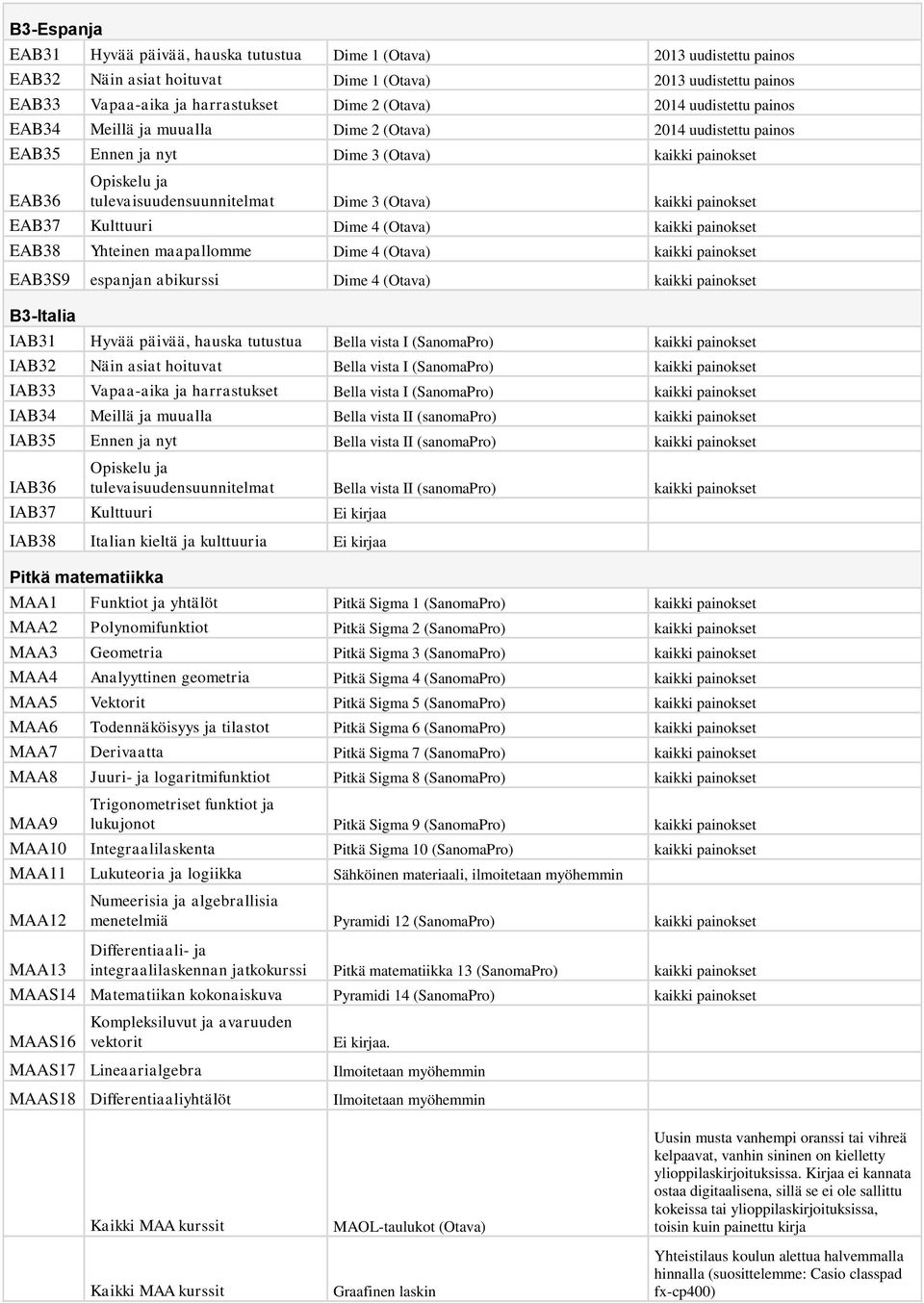 B3-Espanja

| | | | |
|---|---|---|---|
| EAB31 | Hyvää päivää, hauska tutustua | Dime 1 (Otava) | 2013 uudistettu painos |
| EAB32 | Näin asiat hoituvat | Dime 1 (Otava) | 2013 uudistettu painos |
| EAB33 | Vapaa-aika ja harrastukset | Dime 2 (Otava) | 2014 uudistettu painos |
| EAB34 | Meillä ja muualla | Dime 2 (Otava) | 2014 uudistettu painos |
| EAB35 | Ennen ja nyt | Dime 3 (Otava) | kaikki painokset |
| EAB36 | Opiskelu ja tulevaisuudensuunnitelmat | Dime 3 (Otava) | kaikki painokset |
| EAB37 | Kulttuuri | Dime 4 (Otava) | kaikki painokset |
| EAB38 | Yhteinen maapallomme | Dime 4 (Otava) | kaikki painokset |
| EAB3S9 | espanjan abikurssi | Dime 4 (Otava) | kaikki painokset |

B3-Italia

| | | | |
|---|---|---|---|
| IAB31 | Hyvää päivää, hauska tutustua | Bella vista I (SanomaPro) | kaikki painokset |
| IAB32 | Näin asiat hoituvat | Bella vista I (SanomaPro) | kaikki painokset |
| IAB33 | Vapaa-aika ja harrastukset | Bella vista I (SanomaPro) | kaikki painokset |
| IAB34 | Meillä ja muualla | Bella vista II (sanomaPro) | kaikki painokset |
| IAB35 | Ennen ja nyt | Bella vista II (sanomaPro) | kaikki painokset |
| IAB36 | Opiskelu ja tulevaisuudensuunnitelmat | Bella vista II (sanomaPro) | kaikki painokset |
| IAB37 | Kulttuuri | Ei kirjaa | |
| IAB38 | Italian kieltä ja kulttuuria | Ei kirjaa | |

Pitkä matematiikka

| | | | |
|---|---|---|---|
| MAA1 | Funktiot ja yhtälöt | Pitkä Sigma 1 (SanomaPro) | kaikki painokset |
| MAA2 | Polynomifunktiot | Pitkä Sigma 2 (SanomaPro) | kaikki painokset |
| MAA3 | Geometria | Pitkä Sigma 3 (SanomaPro) | kaikki painokset |
| MAA4 | Analyyttinen geometria | Pitkä Sigma 4 (SanomaPro) | kaikki painokset |
| MAA5 | Vektorit | Pitkä Sigma 5 (SanomaPro) | kaikki painokset |
| MAA6 | Todennäköisyys ja tilastot | Pitkä Sigma 6 (SanomaPro) | kaikki painokset |
| MAA7 | Derivaatta | Pitkä Sigma 7 (SanomaPro) | kaikki painokset |
| MAA8 | Juuri- ja logaritmifunktiot | Pitkä Sigma 8 (SanomaPro) | kaikki painokset |
| MAA9 | Trigonometriset funktiot ja lukujonot | Pitkä Sigma 9 (SanomaPro) | kaikki painokset |
| MAA10 | Integraalilaskenta | Pitkä Sigma 10 (SanomaPro) | kaikki painokset |
| MAA11 | Lukuteoria ja logiikka | Sähköinen materiaali, ilmoitetaan myöhemmin | |
| MAA12 | Numeerisia ja algebrallisia menetelmiä | Pyramidi 12 (SanomaPro) | kaikki painokset |
| MAA13 | Differentiaali- ja integraalilaskennan jatkokurssi | Pitkä matematiikka 13 (SanomaPro) | kaikki painokset |
| MAAS14 | Matematiikan kokonaiskuva | Pyramidi 14 (SanomaPro) | kaikki painokset |
| MAAS16 | Kompleksiluvut ja avaruuden vektorit | Ei kirjaa. | |
| MAAS17 | Lineaarialgebra | Ilmoitetaan myöhemmin | |
| MAAS18 | Differentiaaliyhtälöt | Ilmoitetaan myöhemmin | |
| | Kaikki MAA kurssit | MAOL-taulukot (Otava) | Uusin musta vanhempi oranssi tai vihreä kelpaavat, vanhin sininen on kielletty ylioppilaskirjoituksissa. Kirjaa ei kannata ostaa digitaalisena, sillä se ei ole sallittu kokeissa tai ylioppilaskirjoituksissa, toisin kuin painettu kirja |
| | Kaikki MAA kurssit | Graafinen laskin | Yhteistilaus koulun alettua halvemmalla hinnalla (suosittelemme: Casio classpad fx-cp400) |